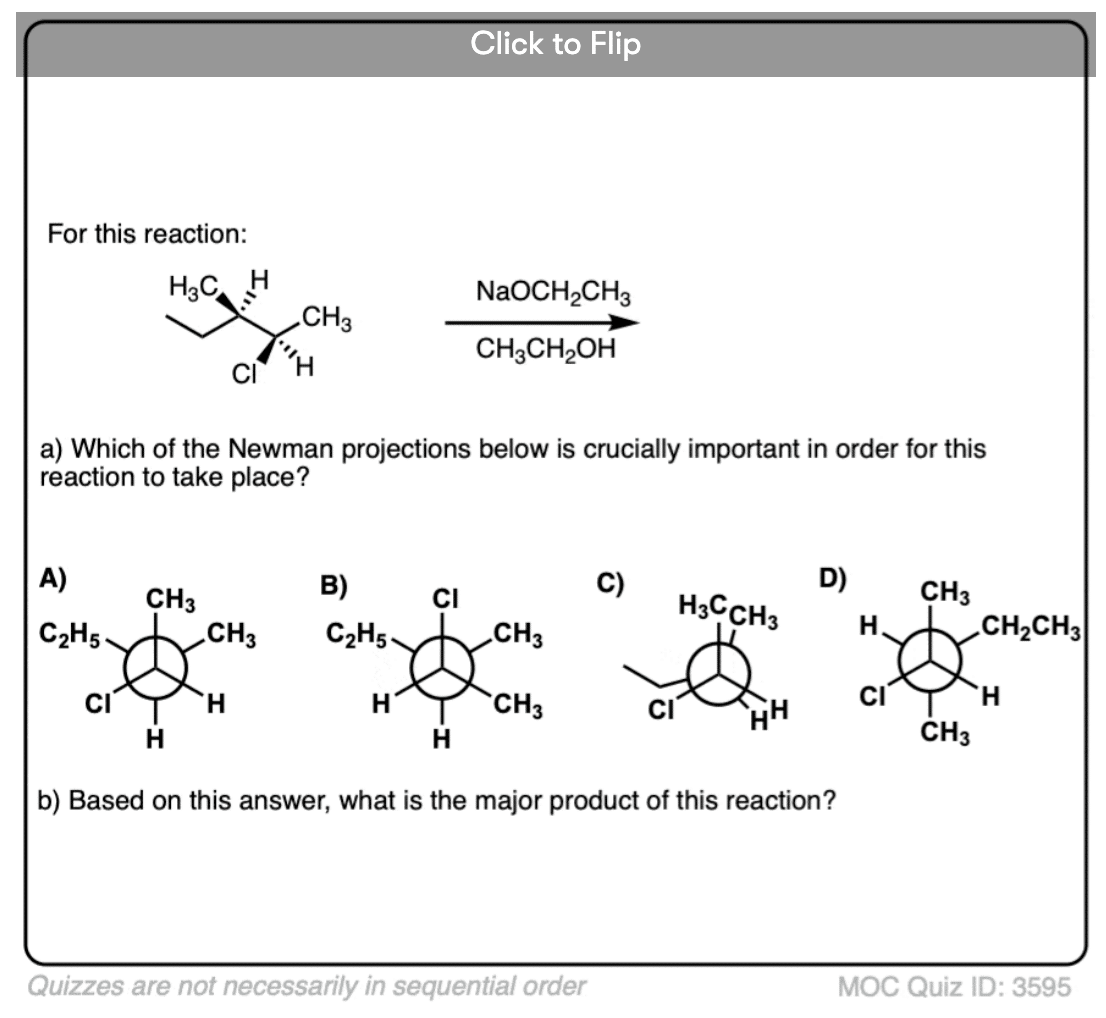 Click to Flip

For this reaction:

$H_3C$ H $CH_3$ Cl H

$NaOCH_2CH_3$

$CH_3CH_2OH$

a) Which of the Newman projections below is crucially important in order for this reaction to take place?

A) $CH_3$ $C_2H_5$ $CH_3$ Cl H H

B) Cl $C_2H_5$ $CH_3$ H $CH_3$ H

C) $H_3C$ $CH_3$ Cl H H

D) $CH_3$ H $CH_2CH_3$ Cl H $CH_3$

b) Based on this answer, what is the major product of this reaction?

Quizzes are not necessarily in sequential order

MOC Quiz ID: 3595